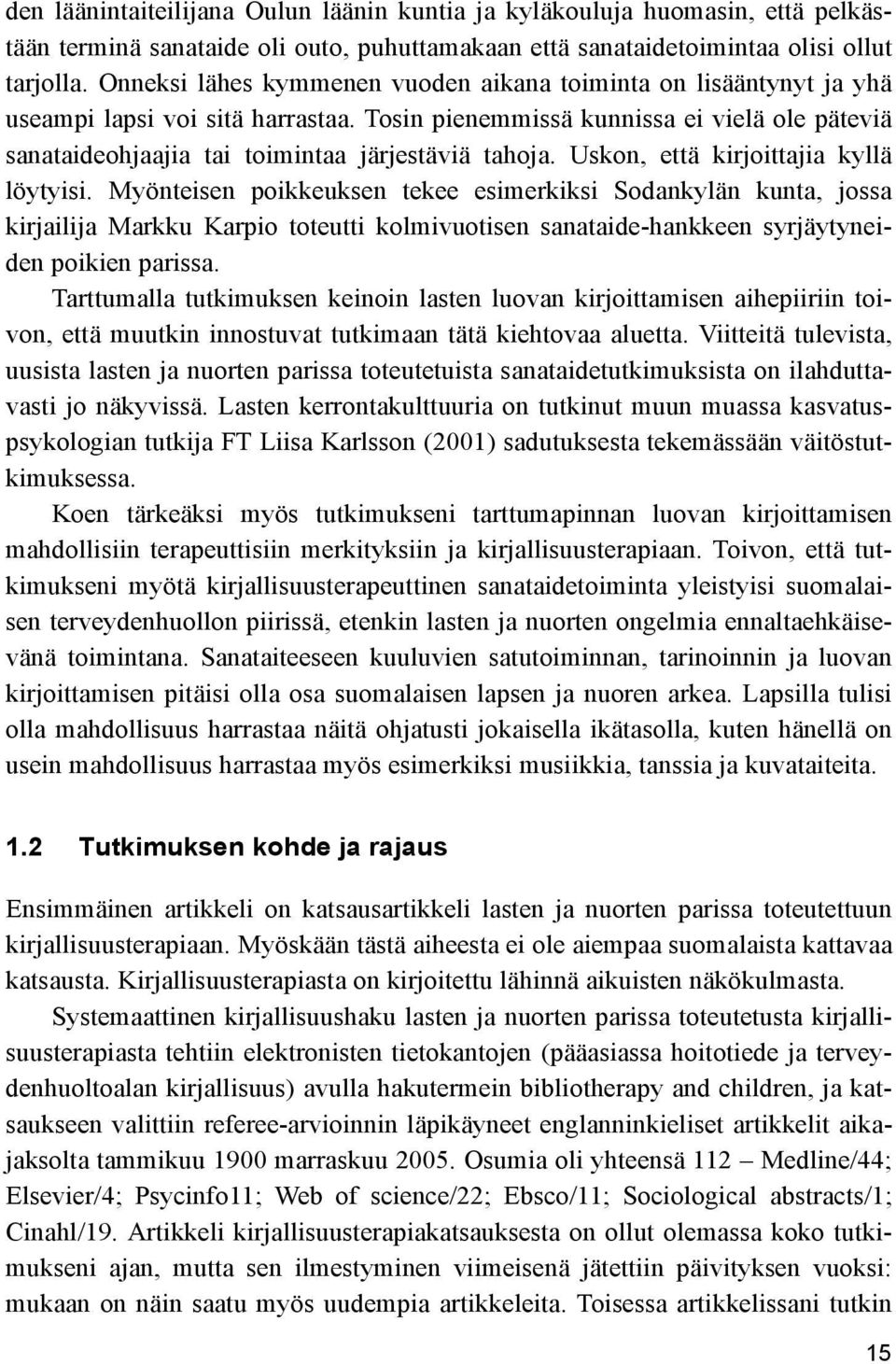 den läänintaiteilijana Oulun läänin kuntia ja kyläkouluja huomasin, että pelkästään terminä sanataide oli outo, puhuttamakaan että sanataidetoimintaa olisi ollut tarjolla. Onneksi lähes kymmenen vuoden aikana toiminta on lisääntynyt ja yhä useampi lapsi voi sitä harrastaa. Tosin pienemmissä kunnissa ei vielä ole päteviä sanataideohjaajia tai toimintaa järjestäviä tahoja. Uskon, että kirjoittajia kyllä löytyisi. Myönteisen poikkeuksen tekee esimerkiksi Sodankylän kunta, jossa kirjailija Markku Karpio toteutti kolmivuotisen sanataide-hankkeen syrjäytyneiden poikien parissa.

Tarttumalla tutkimuksen keinoin lasten luovan kirjoittamisen aihepiiriin toivon, että muutkin innostuvat tutkimaan tätä kiehtovaa aluetta. Viitteitä tulevista, uusista lasten ja nuorten parissa toteutetuista sanataidetutkimuksista on ilahduttavasti jo näkyvissä. Lasten kerrontakulttuuria on tutkinut muun muassa kasvatuspsykologian tutkija FT Liisa Karlsson (2001) sadutuksesta tekemässään väitöstutkimuksessa.

Koen tärkeäksi myös tutkimukseni tarttumapinnan luovan kirjoittamisen mahdollisiin terapeuttisiin merkityksiin ja kirjallisuusterapiaan. Toivon, että tutkimukseni myötä kirjallisuusterapeuttinen sanataidetoiminta yleistyisi suomalaisen terveydenhuollon piirissä, etenkin lasten ja nuorten ongelmia ennaltaehkäisevänä toimintana. Sanataiteeseen kuuluvien satutoiminnan, tarinoinnin ja luovan kirjoittamisen pitäisi olla osa suomalaisen lapsen ja nuoren arkea. Lapsilla tulisi olla mahdollisuus harrastaa näitä ohjatusti jokaisella ikätasolla, kuten hänellä on usein mahdollisuus harrastaa myös esimerkiksi musiikkia, tanssia ja kuvataiteita.

1.2 Tutkimuksen kohde ja rajaus

Ensimmäinen artikkeli on katsausartikkeli lasten ja nuorten parissa toteutettuun kirjallisuusterapiaan. Myöskään tästä aiheesta ei ole aiempaa suomalaista kattavaa katsausta. Kirjallisuusterapiasta on kirjoitettu lähinnä aikuisten näkökulmasta.

Systemaattinen kirjallisuushaku lasten ja nuorten parissa toteutetusta kirjallisuusterapiasta tehtiin elektronisten tietokantojen (pääasiassa hoitotiede ja terveydenhuoltoalan kirjallisuus) avulla hakutermein bibliotherapy and children, ja katsaukseen valittiin referee-arvioinnin läpikäyneet englanninkieliset artikkelit aikajaksolta tammikuu 1900 marraskuu 2005. Osumia oli yhteensä 112 – Medline/44; Elsevier/4; Psycinfo11; Web of science/22; Ebsco/11; Sociological abstracts/1; Cinahl/19. Artikkeli kirjallisuusterapiakatsauksesta on ollut olemassa koko tutkimukseni ajan, mutta sen ilmestyminen viimeisenä jätettiin päivityksen vuoksi: mukaan on näin saatu myös uudempia artikkeleita. Toisessa artikkelissani tutkin

15